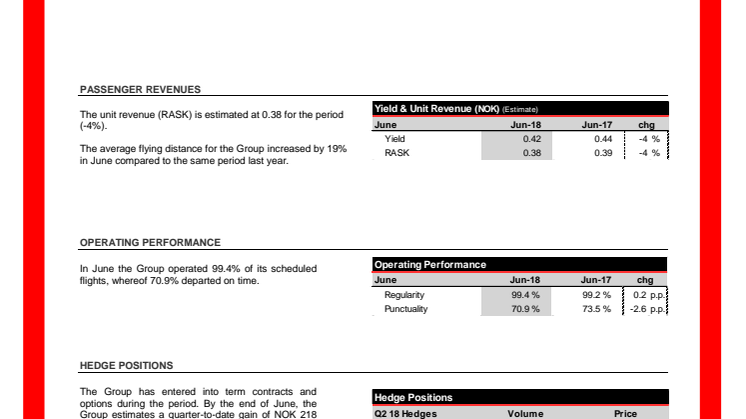 PASSENGER REVENUES

The unit revenue (RASK) is estimated at 0.38 for the period (-4%).

The average flying distance for the Group increased by 19% in June compared to the same period last year.

Yield & Unit Revenue (NOK) (Estimate)

| June | Jun-18 | Jun-17 | chg |
|---|---|---|---|
| Yield | 0.42 | 0.44 | -4 % |
| RASK | 0.38 | 0.39 | -4 % |

OPERATING PERFORMANCE

In June the Group operated 99.4% of its scheduled flights, whereof 70.9% departed on time.

Operating Performance

| June | Jun-18 | Jun-17 | chg |
|---|---|---|---|
| Regularity | 99.4 % | 99.2 % | 0.2 p.p. |
| Punctuality | 70.9 % | 73.5 % | -2.6 p.p. |

HEDGE POSITIONS

The Group has entered into term contracts and options during the period. By the end of June, the Group estimates a quarter-to-date gain of NOK 218

Hedge Positions

| Q2 18 Hedges | Volume | Price |
|---|---|---|